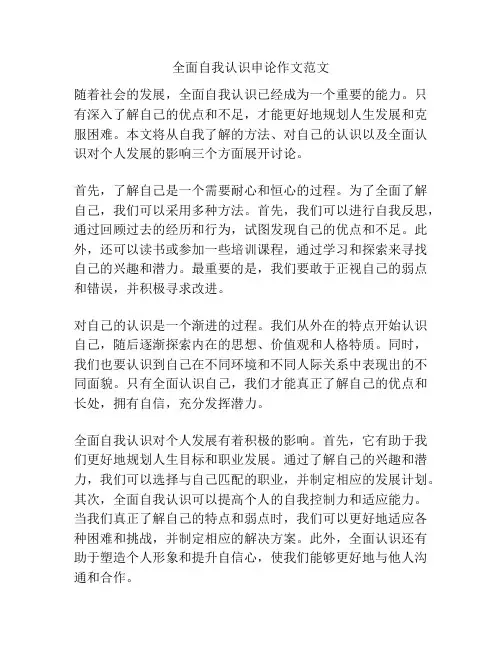 全面自我认识申论作文范文

随着社会的发展，全面自我认识已经成为一个重要的能力。只有深入了解自己的优点和不足，才能更好地规划人生发展和克服困难。本文将从自我了解的方法、对自己的认识以及全面认识对个人发展的影响三个方面展开讨论。

首先，了解自己是一个需要耐心和恒心的过程。为了全面了解自己，我们可以采用多种方法。首先，我们可以进行自我反思，通过回顾过去的经历和行为，试图发现自己的优点和不足。此外，还可以读书或参加一些培训课程，通过学习和探索来寻找自己的兴趣和潜力。最重要的是，我们要敢于正视自己的弱点和错误，并积极寻求改进。

对自己的认识是一个渐进的过程。我们从外在的特点开始认识自己，随后逐渐探索内在的思想、价值观和人格特质。同时，我们也要认识到自己在不同环境和不同人际关系中表现出的不同面貌。只有全面认识自己，我们才能真正了解自己的优点和长处，拥有自信，充分发挥潜力。

全面自我认识对个人发展有着积极的影响。首先，它有助于我们更好地规划人生目标和职业发展。通过了解自己的兴趣和潜力，我们可以选择与自己匹配的职业，并制定相应的发展计划。其次，全面自我认识可以提高个人的自我控制力和适应能力。当我们真正了解自己的特点和弱点时，我们可以更好地适应各种困难和挑战，并制定相应的解决方案。此外，全面认识还有助于塑造个人形象和提升自信心，使我们能够更好地与他人沟通和合作。